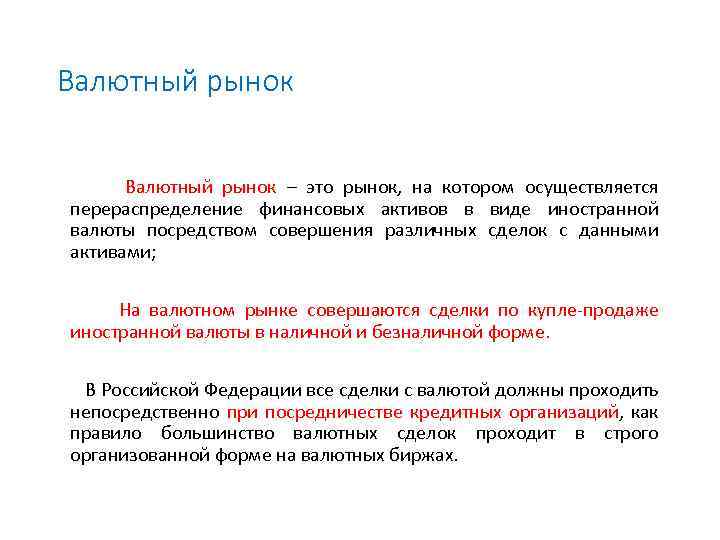 Валютный рынок

Валютный рынок – это рынок, на котором осуществляется перераспределение финансовых активов в виде иностранной валюты посредством совершения различных сделок с данными активами;

На валютном рынке совершаются сделки по купле-продаже иностранной валюты в наличной и безналичной форме.

В Российской Федерации все сделки с валютой должны проходить непосредственно при посредничестве кредитных организаций, как правило большинство валютных сделок проходит в строго организованной форме на валютных биржах.